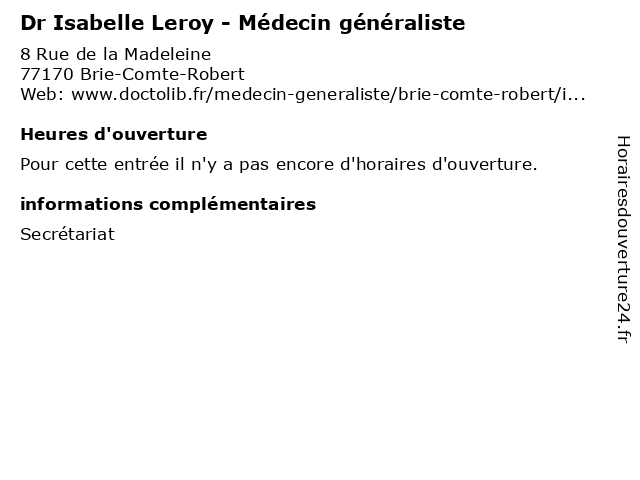 Dr Isabelle Leroy - Médecin généraliste

8 Rue de la Madeleine
77170 Brie-Comte-Robert
Web: www.doctolib.fr/medecin-generaliste/brie-comte-robert/i...

Heures d'ouverture

Pour cette entrée il n'y a pas encore d'horaires d'ouverture.

informations complémentaires

Secrétariat

Horairesdouverture24.fr